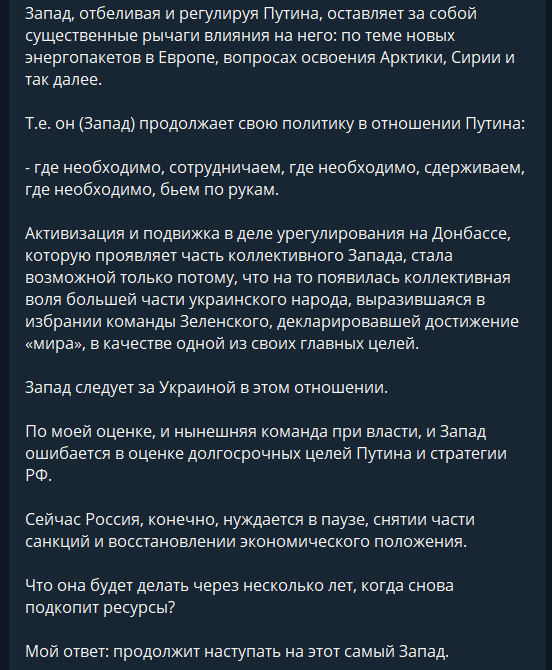 Запад, отбеливая и регулируя Путина, оставляет за собой существенные рычаги влияния на него: по теме новых энергопакетов в Европе, вопросах освоения Арктики, Сирии и так далее.

Т.е. он (Запад) продолжает свою политику в отношении Путина:

- где необходимо, сотрудничаем, где необходимо, сдерживаем, где необходимо, бьем по рукам.

Активизация и подвижка в деле урегулирования на Донбассе, которую проявляет часть коллективного Запада, стала возможной только потому, что на то появилась коллективная воля большей части украинского народа, выразившаяся в избрании команды Зеленского, декларировавшей достижение «мира», в качестве одной из своих главных целей.

Запад следует за Украиной в этом отношении.

По моей оценке, и нынешняя команда при власти, и Запад ошибается в оценке долгосрочных целей Путина и стратегии РФ.

Сейчас Россия, конечно, нуждается в паузе, снятии части санкций и восстановлении экономического положения.

Что она будет делать через несколько лет, когда снова подкопит ресурсы?

Мой ответ: продолжит наступать на этот самый Запад.